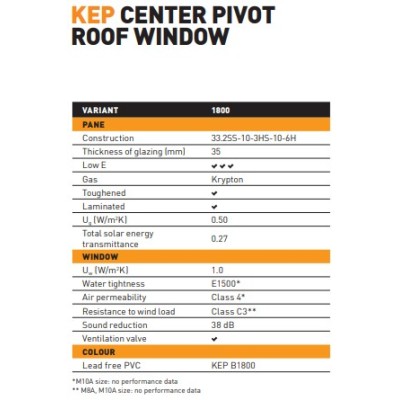 KEP CENTER PIVOT ROOF WINDOW

| VARIANT | 1800 |
|---|---|
| PANE | |
| Construction | 33.2SS-10-3HS-10-6H |
| Thickness of glazing (mm) | 35 |
| Low E | ✔✔✔ |
| Gas | Krypton |
| Toughened | ✔ |
| Laminated | ✔ |
| $U_g$ (W/m²K) | 0.50 |
| Total solar energy transmittance | 0.27 |
| WINDOW | |
| $U_w$ (W/m²K) | 1.0 |
| Water tightness | E1500* |
| Air permeability | Class 4* |
| Resistance to wind load | Class C3** |
| Sound reduction | 38 dB |
| Ventilation valve | ✔ |
| COLOUR | |
| Lead free PVC | KEP B1800 |

*M10A size: no performance data
** M8A, M10A size: no performance data